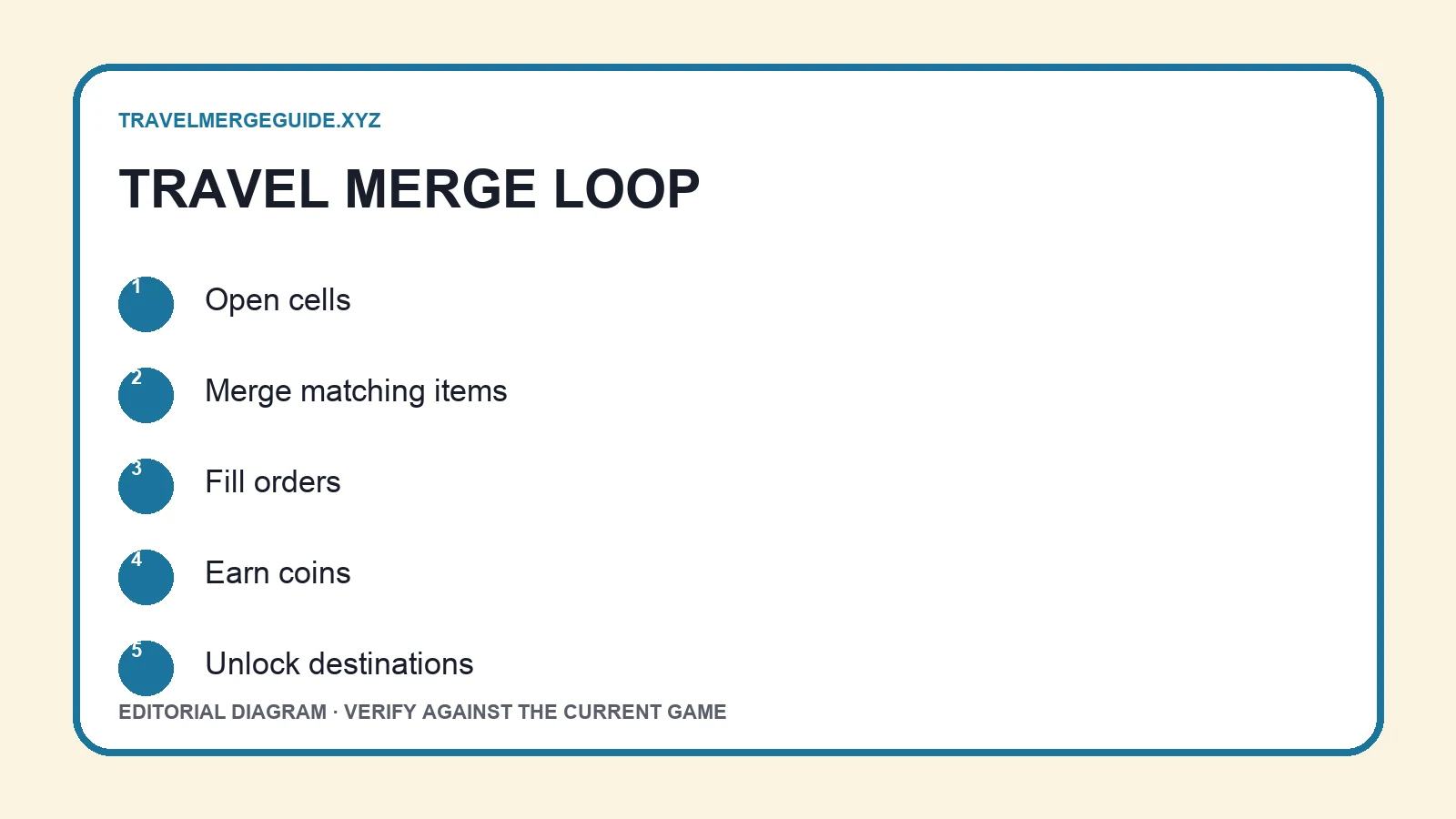 TRAVELMERGEGUIDE.XYZ

TRAVEL MERGE LOOP

1 Open cells

2 Merge matching items

3 Fill orders

4 Earn coins

5 Unlock destinations

EDITORIAL DIAGRAM · VERIFY AGAINST THE CURRENT GAME